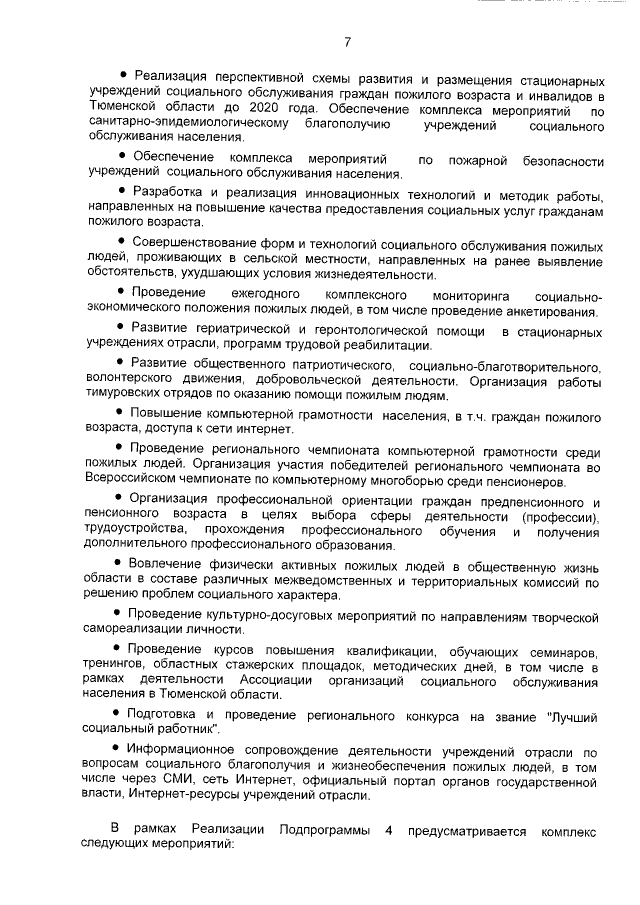 7

• Реализация перспективной схемы развития и размещения стационарных учреждений социального обслуживания граждан пожилого возраста и инвалидов в Тюменской области до 2020 года. Обеспечение комплекса мероприятий по санитарно-эпидемиологическому благополучию учреждений социального обслуживания населения.

• Обеспечение комплекса мероприятий по пожарной безопасности учреждений социального обслуживания населения.

• Разработка и реализация инновационных технологий и методик работы, направленных на повышение качества предоставления социальных услуг гражданам пожилого возраста.

• Совершенствование форм и технологий социального обслуживания пожилых людей, проживающих в сельской местности, направленных на ранее выявление обстоятельств, ухудшающих условия жизнедеятельности.

• Проведение ежегодного комплексного мониторинга социально-экономического положения пожилых людей, в том числе проведение анкетирования.

• Развитие гериатрической и геронтологической помощи в стационарных учреждениях отрасли, программ трудовой реабилитации.

• Развитие общественного патриотического, социально-благотворительного, волонтерского движения, добровольческой деятельности. Организация работы тимуровских отрядов по оказанию помощи пожилым людям.

• Повышение компьютерной грамотности населения, в т.ч. граждан пожилого возраста, доступа к сети интернет.

• Проведение регионального чемпионата компьютерной грамотности среди пожилых людей. Организация участия победителей регионального чемпионата во Всероссийском чемпионате по компьютерному многоборью среди пенсионеров.

• Организация профессиональной ориентации граждан предпенсионного и пенсионного возраста в целях выбора сферы деятельности (профессии), трудоустройства, прохождения профессионального обучения и получения дополнительного профессионального образования.

• Вовлечение физически активных пожилых людей в общественную жизнь области в составе различных межведомственных и территориальных комиссий по решению проблем социального характера.

• Проведение культурно-досуговых мероприятий по направлениям творческой самореализации личности.

• Проведение курсов повышения квалификации, обучающих семинаров, тренингов, областных стажерских площадок, методических дней, в том числе в рамках деятельности Ассоциации организаций социального обслуживания населения в Тюменской области.

• Подготовка и проведение регионального конкурса на звание "Лучший социальный работник".

• Информационное сопровождение деятельности учреждений отрасли по вопросам социального благополучия и жизнеобеспечения пожилых людей, в том числе через СМИ, сеть Интернет, официальный портал органов государственной власти, Интернет-ресурсы учреждений отрасли.

В рамках Реализации Подпрограммы 4 предусматривается комплекс следующих мероприятий: